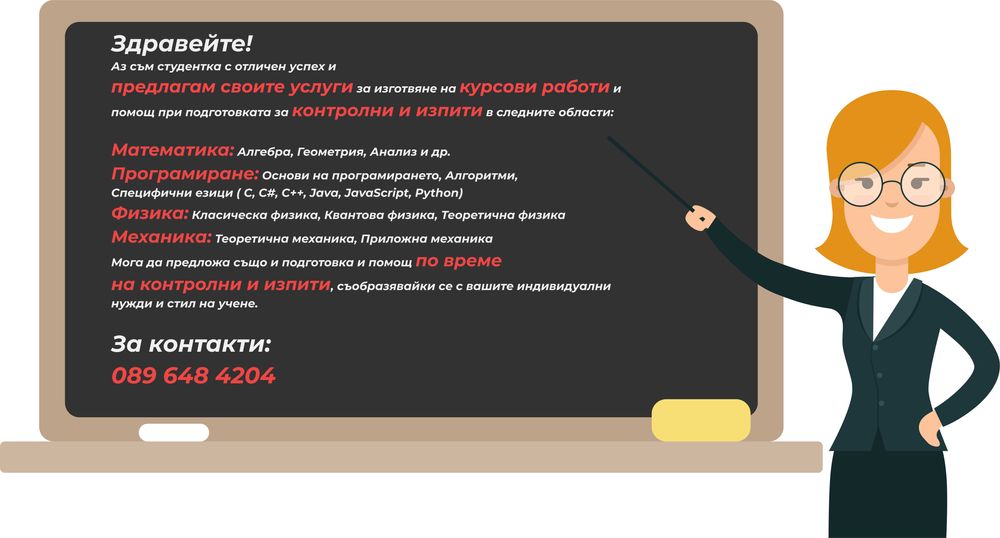 Здравейте!

Аз съм студентка с отличен успех и предлагам своите услуги за изготвяне на курсови работи и помощ при подготовката за контролни и изпити в следните области:

Математика: Алгебра, Геометрия, Анализ и др.

Програмиране: Основи на програмирането, Алгоритми, Специфични езици ( C, C#, C++, Java, JavaScript, Python)

Физика: Класическа физика, Квантова физика, Теоретична физика

Механика: Теоретична механика, Приложна механика

Мога да предложа също и подготовка и помощ по време на контролни и изпити, съобразявайки се с вашите индивидуални нужди и стил на учене.

За контакти:
089 648 4204